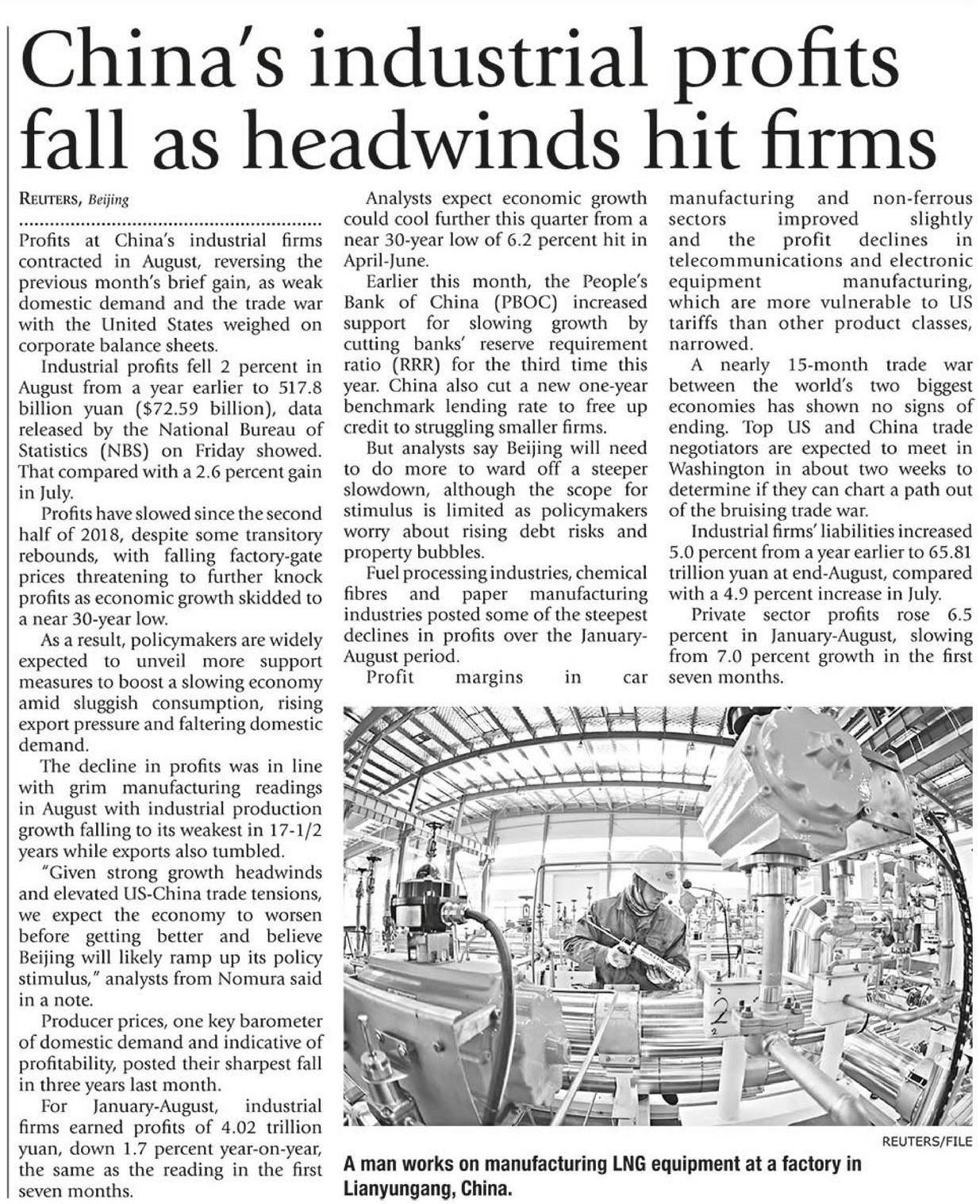 China's industrial profits fall as headwinds hit firms

REUTERS, Beijing

Profits at China's industrial firms contracted in August, reversing the previous month's brief gain, as weak domestic demand and the trade war with the United States weighed on corporate balance sheets.

Industrial profits fell 2 percent in August from a year earlier to 517.8 billion yuan ($72.59 billion), data released by the National Bureau of Statistics (NBS) on Friday showed. That compared with a 2.6 percent gain in July.

Profits have slowed since the second half of 2018, despite some transitory rebounds, with falling factory-gate prices threatening to further knock profits as economic growth skidded to a near 30-year low.

As a result, policymakers are widely expected to unveil more support measures to boost a slowing economy amid sluggish consumption, rising export pressure and faltering domestic demand.

The decline in profits was in line with grim manufacturing readings in August with industrial production growth falling to its weakest in 17-1/2 years while exports also tumbled.

"Given strong growth headwinds and elevated US-China trade tensions, we expect the economy to worsen before getting better and believe Beijing will likely ramp up its policy stimulus," analysts from Nomura said in a note.

Producer prices, one key barometer of domestic demand and indicative of profitability, posted their sharpest fall in three years last month.

For January-August, industrial firms earned profits of 4.02 trillion yuan, down 1.7 percent year-on-year, the same as the reading in the first seven months.

Analysts expect economic growth could cool further this quarter from a near 30-year low of 6.2 percent hit in April-June.

Earlier this month, the People's Bank of China (PBOC) increased support for slowing growth by cutting banks' reserve requirement ratio (RRR) for the third time this year. China also cut a new one-year benchmark lending rate to free up credit to struggling smaller firms.

But analysts say Beijing will need to do more to ward off a steeper slowdown, although the scope for stimulus is limited as policymakers worry about rising debt risks and property bubbles.

Fuel processing industries, chemical fibres and paper manufacturing industries posted some of the steepest declines in profits over the January-August period.

Profit margins in car manufacturing and non-ferrous sectors improved slightly and the profit declines in telecommunications and electronic equipment manufacturing, which are more vulnerable to US tariffs than other product classes, narrowed.

A nearly 15-month trade war between the world's two biggest economies has shown no signs of ending. Top US and China trade negotiators are expected to meet in Washington in about two weeks to determine if they can chart a path out of the bruising trade war.

Industrial firms' liabilities increased 5.0 percent from a year earlier to 65.81 trillion yuan at end-August, compared with a 4.9 percent increase in July.

Private sector profits rose 6.5 percent in January-August, slowing from 7.0 percent growth in the first seven months.

REUTERS/FILE

A man works on manufacturing LNG equipment at a factory in Lianyungang, China.